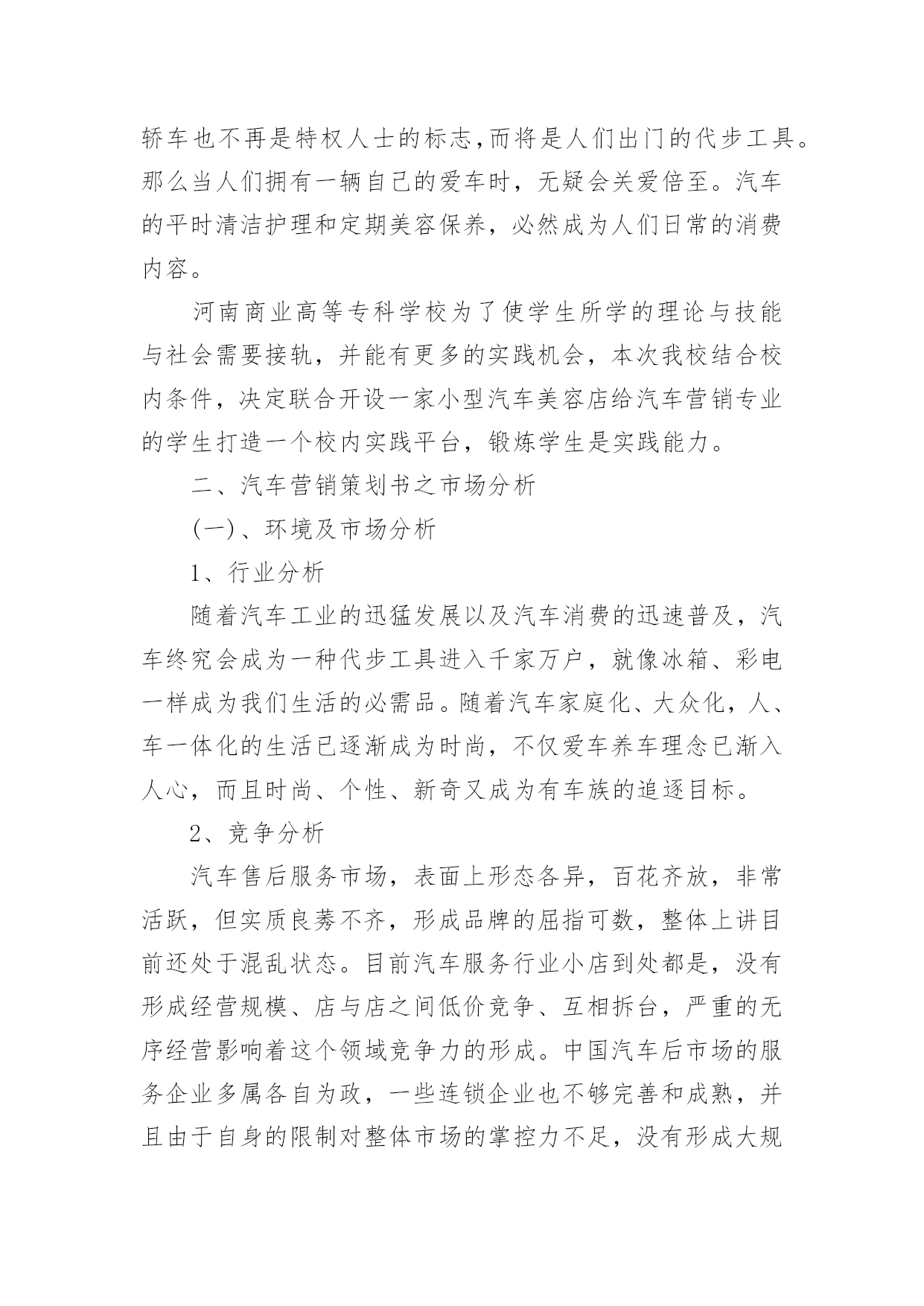 轿车也不再是特权人士的标志,而将是人们出门的代步工具。那么当人们拥有一辆自己的爱车时，无疑会关爱倍至。汽车的平时清洁护理和定期美容保养，必然成为人们日常的消费内容。

河南商业高等专科学校为了使学生所学的理论与技能与社会需要接轨，并能有更多的实践机会，本次我校结合校内条件，决定联合开设一家小型汽车美容店给汽车营销专业的学生打造一个校内实践平台，锻炼学生是实践能力。

二、汽车营销策划书之市场分析

(一)、环境及市场分析

1、行业分析

随着汽车工业的迅猛发展以及汽车消费的迅速普及，汽车终究会成为一种代步工具进入千家万户，就像冰箱、彩电一样成为我们生活的必需品。随着汽车家庭化、大众化，人、车一体化的生活已逐渐成为时尚，不仅爱车养车理念已渐入人心，而且时尚、个性、新奇又成为有车族的追逐目标。

2、竞争分析

汽车售后服务市场，表面上形态各异，百花齐放，非常活跃，但实质良莠不齐，形成品牌的屈指可数，整体上讲目前还处于混乱状态。目前汽车服务行业小店到处都是，没有形成经营规模、店与店之间低价竞争、互相拆台，严重的无序经营影响着这个领域竞争力的形成。中国汽车后市场的服务企业多属各自为政，一些连锁企业也不够完善和成熟，并且由于自身的限制对整体市场的掌控力不足，没有形成大规